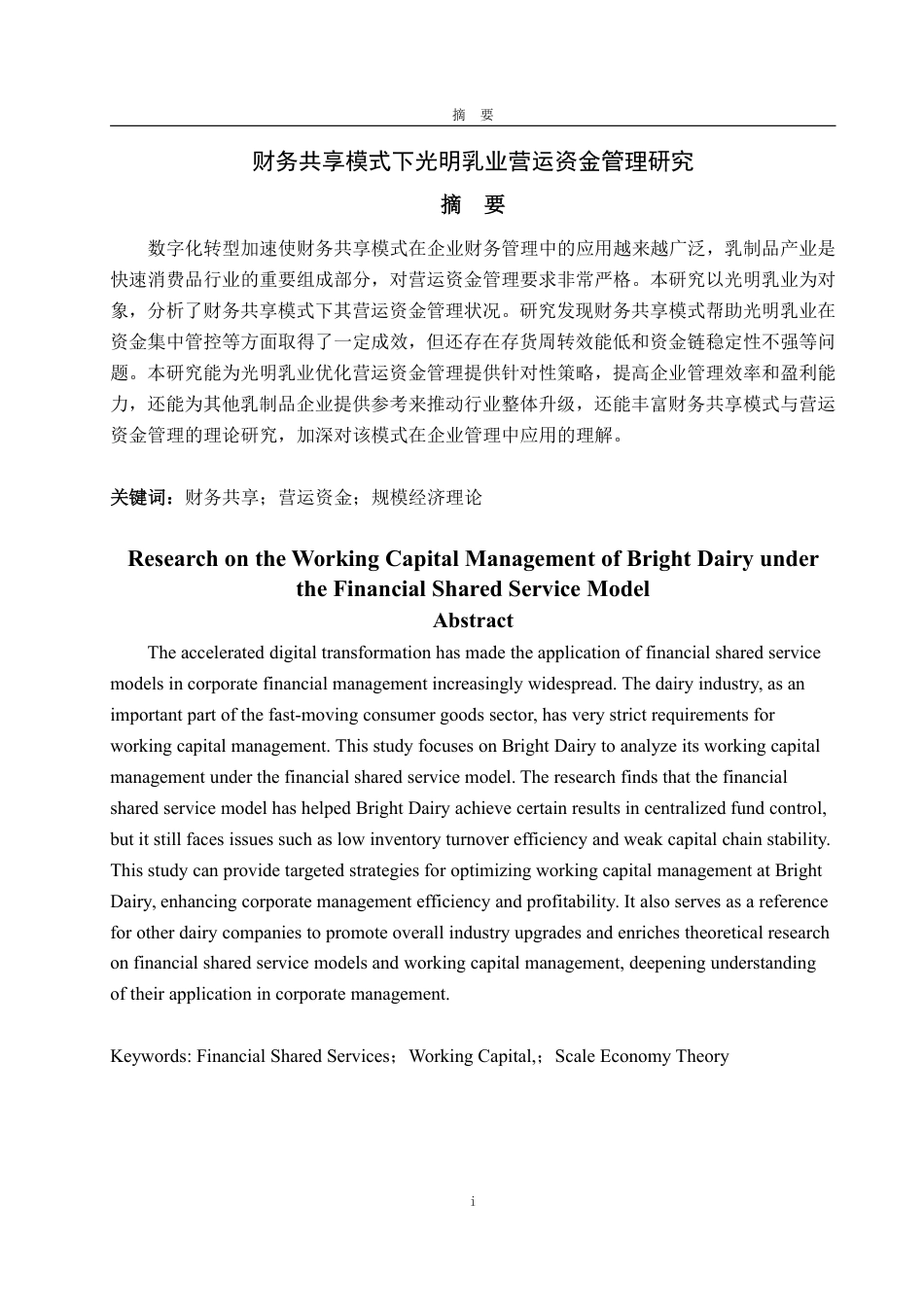 摘　要

财务共享模式下光明乳业营运资金管理研究

摘　要

数字化转型加速使财务共享模式在企业财务管理中的应用越来越广泛，乳制品产业是快速消费品行业的重要组成部分，对营运资金管理要求非常严格。本研究以光明乳业为对象，分析了财务共享模式下其营运资金管理状况。研究发现财务共享模式帮助光明乳业在资金集中管控等方面取得了一定成效，但还存在存货周转效能低和资金链稳定性不强等问题。本研究能为光明乳业优化营运资金管理提供针对性策略，提高企业管理效率和盈利能力，还能为其他乳制品企业提供参考来推动行业整体升级，还能丰富财务共享模式与营运资金管理的理论研究，加深对该模式在企业管理中应用的理解。

关键词：财务共享；营运资金；规模经济理论

Research on the Working Capital Management of Bright Dairy under the Financial Shared Service Model

Abstract

The accelerated digital transformation has made the application of financial shared service models in corporate financial management increasingly widespread. The dairy industry, as an important part of the fast-moving consumer goods sector, has very strict requirements for working capital management. This study focuses on Bright Dairy to analyze its working capital management under the financial shared service model. The research finds that the financial shared service model has helped Bright Dairy achieve certain results in centralized fund control, but it still faces issues such as low inventory turnover efficiency and weak capital chain stability. This study can provide targeted strategies for optimizing working capital management at Bright Dairy, enhancing corporate management efficiency and profitability. It also serves as a reference for other dairy companies to promote overall industry upgrades and enriches theoretical research on financial shared service models and working capital management, deepening understanding of their application in corporate management.

Keywords: Financial Shared Services；Working Capital,；Scale Economy Theory

i